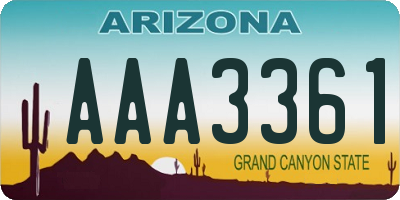 ARIZONA

AAA3361

GRAND CANYON STATE